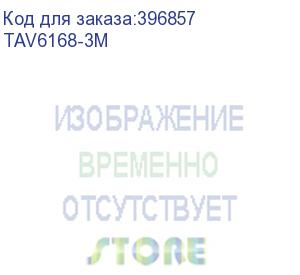 Код для заказа:396857
TAV6168-3M

ИЗОБРАЖЕНИЕ
ВРЕМЕННО
ОТСУТСТВУЕТ
STORE